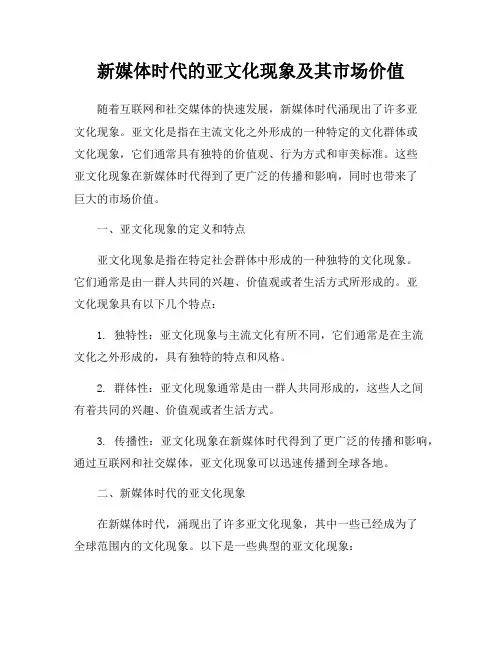 新媒体时代的亚文化现象及其市场价值

随着互联网和社交媒体的快速发展，新媒体时代涌现出了许多亚文化现象。亚文化是指在主流文化之外形成的一种特定的文化群体或文化现象，它们通常具有独特的价值观、行为方式和审美标准。这些亚文化现象在新媒体时代得到了更广泛的传播和影响，同时也带来了巨大的市场价值。

一、亚文化现象的定义和特点

亚文化现象是指在特定社会群体中形成的一种独特的文化现象。它们通常是由一群人共同的兴趣、价值观或者生活方式所形成的。亚文化现象具有以下几个特点：

1. 独特性：亚文化现象与主流文化有所不同，它们通常是在主流文化之外形成的，具有独特的特点和风格。

2. 群体性：亚文化现象通常是由一群人共同形成的，这些人之间有着共同的兴趣、价值观或者生活方式。

3. 传播性：亚文化现象在新媒体时代得到了更广泛的传播和影响，通过互联网和社交媒体，亚文化现象可以迅速传播到全球各地。

二、新媒体时代的亚文化现象

在新媒体时代，涌现出了许多亚文化现象，其中一些已经成为了全球范围内的文化现象。以下是一些典型的亚文化现象：